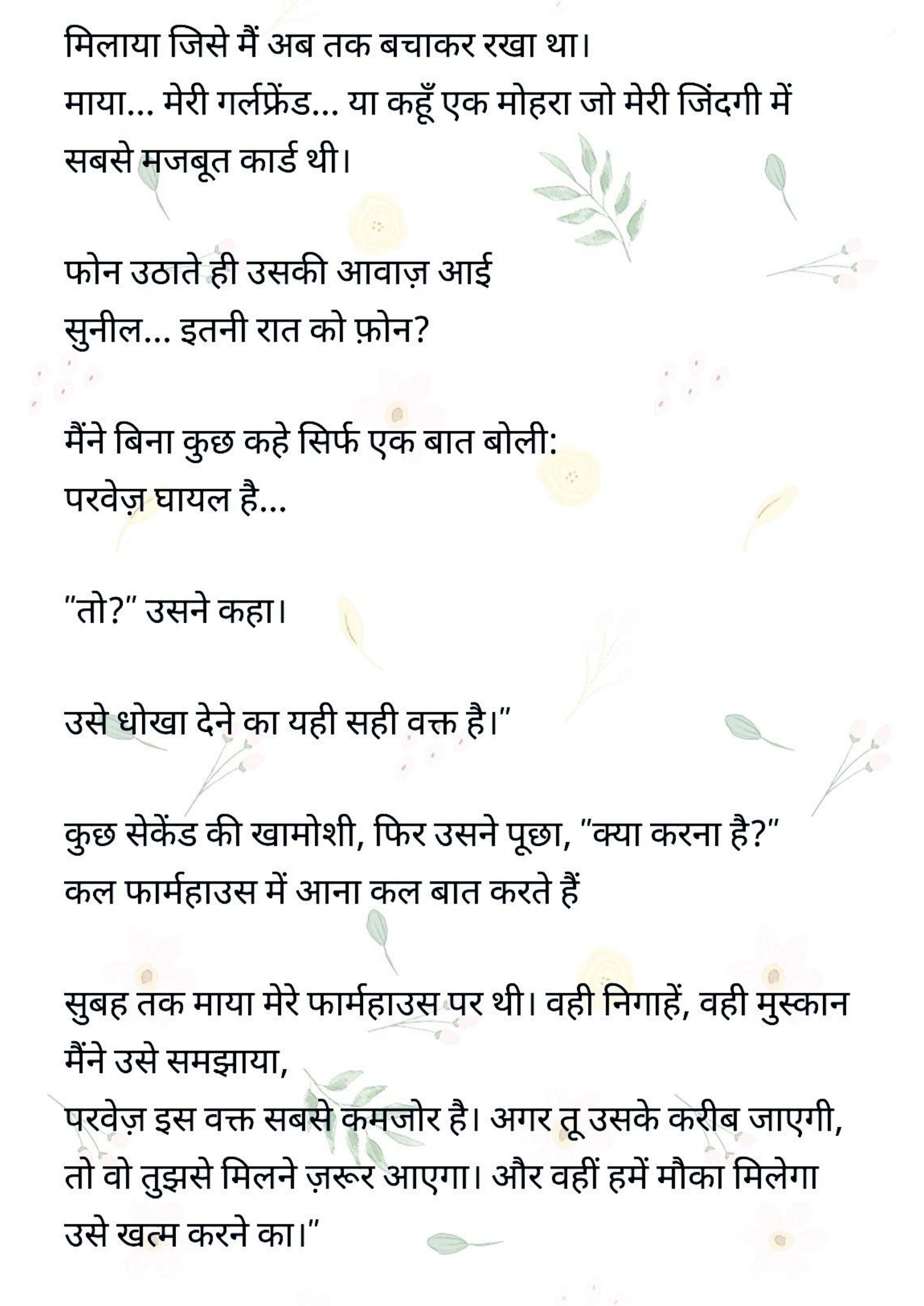 मिलाया जिसे मैं अब तक बचाकर रखा था।
माया... मेरी गर्लफ्रेंड... या कहूँ एक मोहरा जो मेरी जिंदगी में सबसे मजबूत कार्ड थी।

फोन उठाते ही उसकी आवाज़ आई
सुनील... इतनी रात को फ़ोन?

मैंने बिना कुछ कहे सिर्फ एक बात बोली:
परवेज़ घायल है...

"तो?" उसने कहा।

उसे धोखा देने का यही सही वक्त है।"

कुछ सेकेंड की खामोशी, फिर उसने पूछा, "क्या करना है?"
कल फार्महाउस में आना कल बात करते हैं

सुबह तक माया मेरे फार्महाउस पर थी। वही निगाहें, वही मुस्कान
मैंने उसे समझाया,
परवेज़ इस वक्त सबसे कमजोर है। अगर तू उसके करीब जाएगी, तो वो तुझसे मिलने ज़रूर आएगा। और वहीं हमें मौका मिलेगा उसे खत्म करने का।"